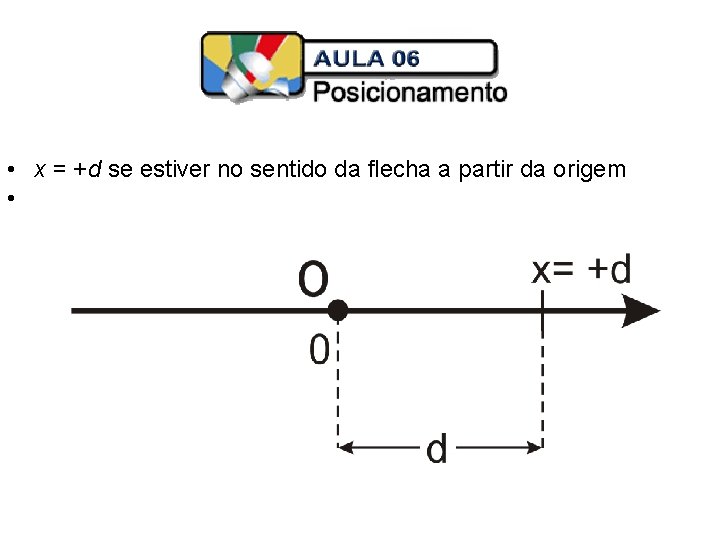 AULA 06
Posicionamento

• $x = +d$ se estiver no sentido da flecha a partir da origem
•

O
x= +d
0
d